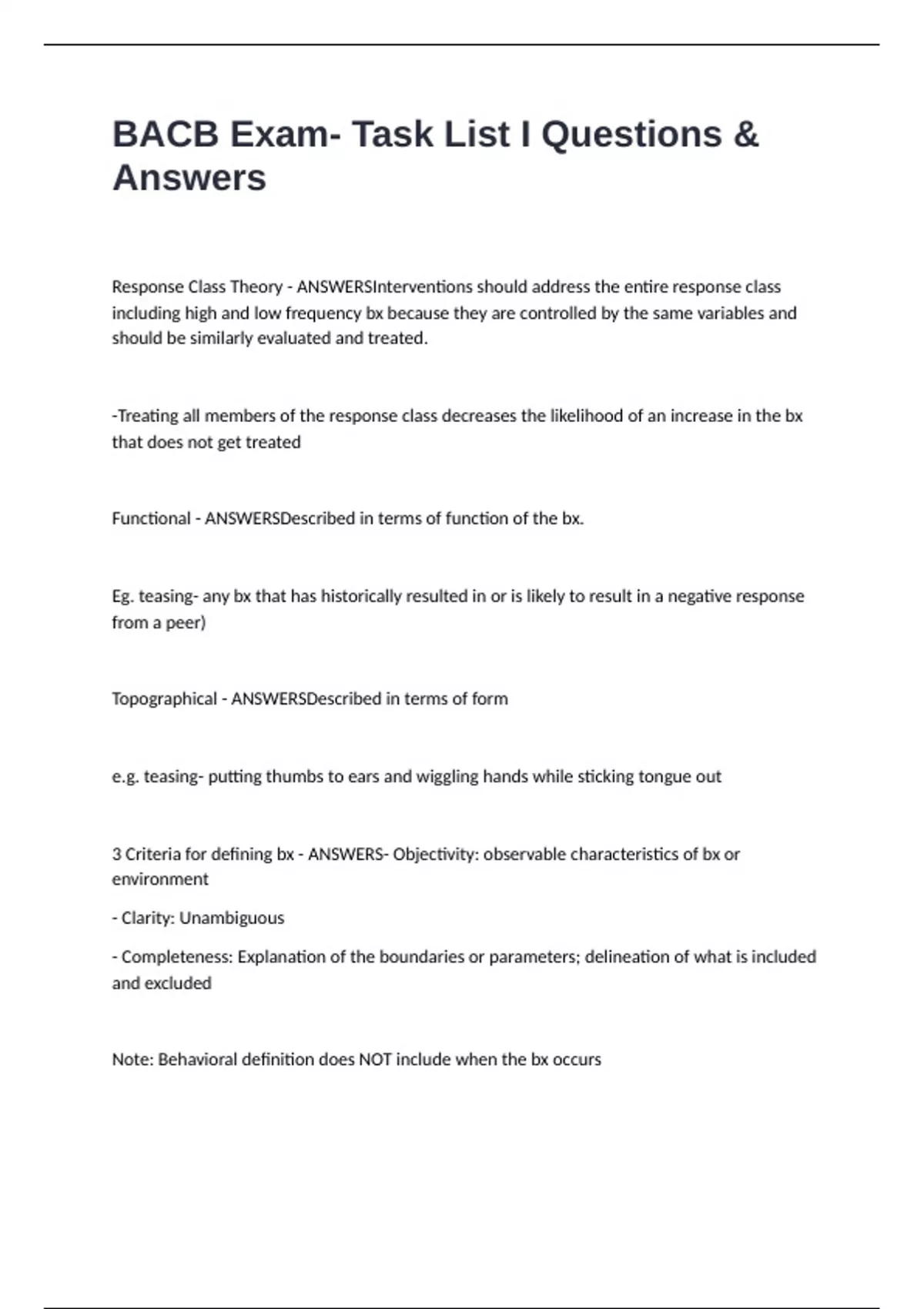 BACB Exam- Task List I Questions & Answers

Response Class Theory - ANSWERSInterventions should address the entire response class including high and low frequency bx because they are controlled by the same variables and should be similarly evaluated and treated.

-Treating all members of the response class decreases the likelihood of an increase in the bx that does not get treated

Functional - ANSWERSDescribed in terms of function of the bx.

Eg. teasing- any bx that has historically resulted in or is likely to result in a negative response from a peer)

Topographical - ANSWERSDescribed in terms of form

e.g. teasing- putting thumbs to ears and wiggling hands while sticking tongue out

3 Criteria for defining bx - ANSWERS- Objectivity: observable characteristics of bx or environment

- Clarity: Unambiguous

- Completeness: Explanation of the boundaries or parameters; delineation of what is included and excluded

Note: Behavioral definition does NOT include when the bx occurs